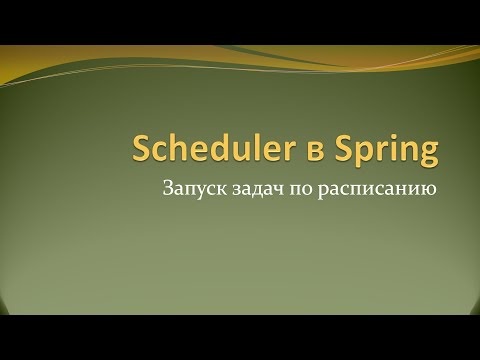 Scheduler в Spring

Запуск задач по расписанию